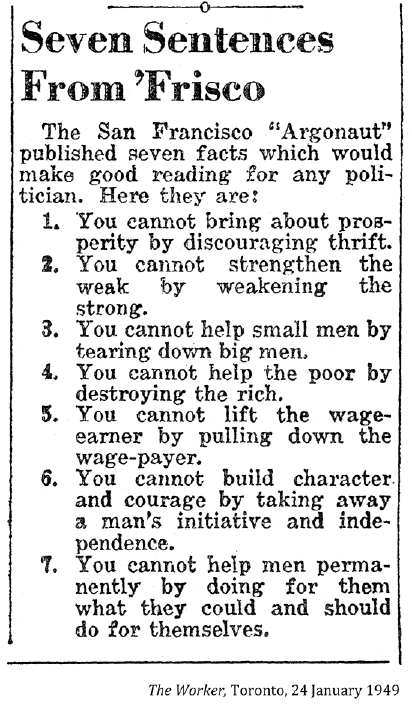 Seven Sentences From 'Frisco

The San Francisco "Argonaut" published seven facts which would make good reading for any politician. Here they are:

1. You cannot bring about prosperity by discouraging thrift.
2. You cannot strengthen the weak by weakening the strong.
3. You cannot help small men by tearing down big men.
4. You cannot help the poor by destroying the rich.
5. You cannot lift the wage-earner by pulling down the wage-payer.
6. You cannot build character and courage by taking away a man's initiative and independence.
7. You cannot help men permanently by doing for them what they could and should do for themselves.

The Worker, Toronto, 24 January 1949